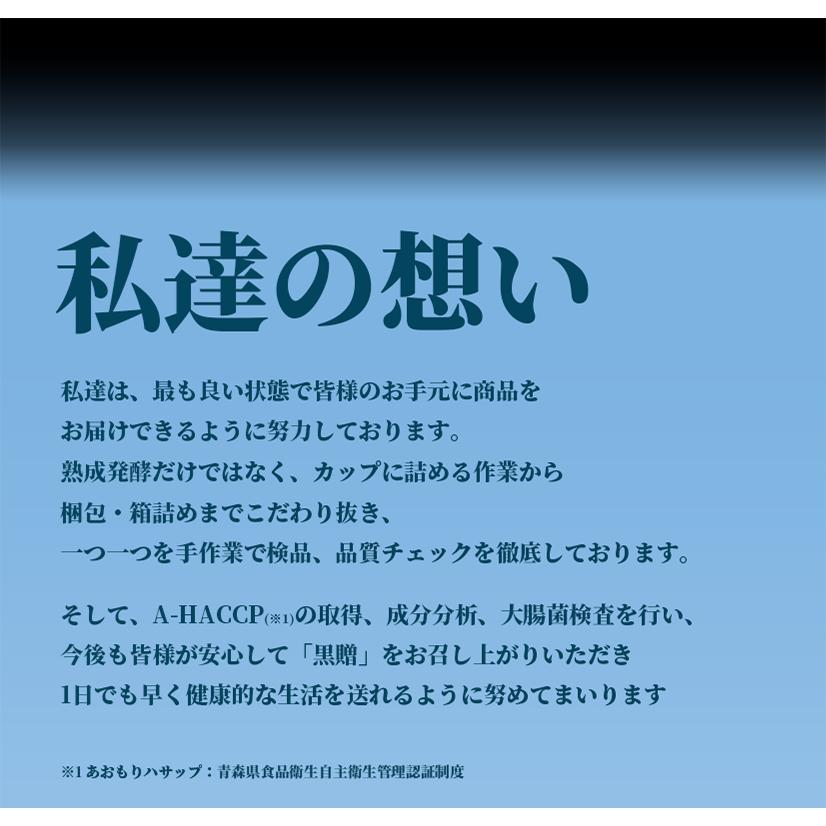 私達の想い

私達は、最も良い状態で皆様のお手元に商品をお届けできるように努力しております。
熟成発酵だけではなく、カップに詰める作業から梱包・箱詰めまでこだわり抜き、
一つ一つを手作業で検品、品質チェックを徹底しております。

そして、A-HACCP(※1)の取得、成分分析、大腸菌検査を行い、
今後も皆様が安心して「黒贈」をお召し上がりいただき
1日でも早く健康的な生活を送れるように努めてまいります

※1 あおもりハサップ：青森県食品衛生自主衛生管理認証制度